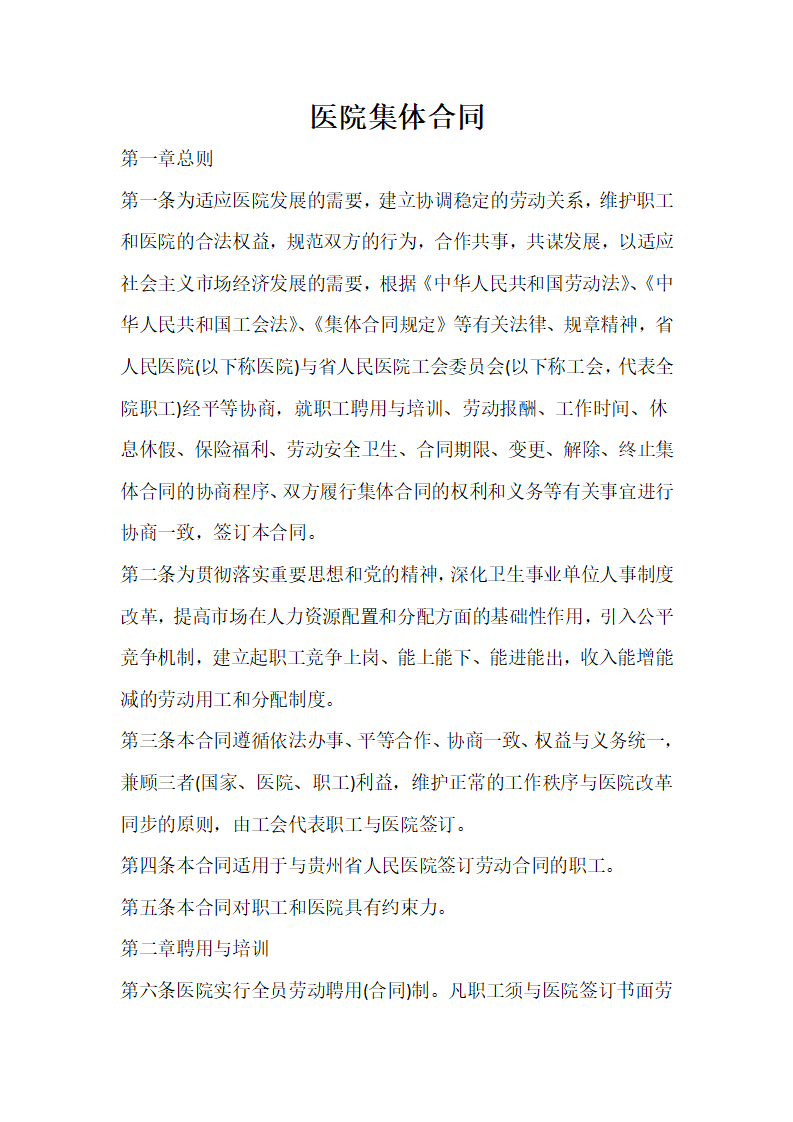 医院集体合同

第一章总则

第一条为适应医院发展的需要，建立协调稳定的劳动关系，维护职工和医院的合法权益，规范双方的行为，合作共事，共谋发展，以适应社会主义市场经济发展的需要，根据《中华人民共和国劳动法》、《中华人民共和国工会法》、《集体合同规定》等有关法律、规章精神，省人民医院(以下称医院)与省人民医院工会委员会(以下称工会，代表全院职工)经平等协商，就职工聘用与培训、劳动报酬、工作时间、休息休假、保险福利、劳动安全卫生、合同期限、变更、解除、终止集体合同的协商程序、双方履行集体合同的权利和义务等有关事宜进行协商一致，签订本合同。

第二条为贯彻落实重要思想和党的精神，深化卫生事业单位人事制度改革，提高市场在人力资源配置和分配方面的基础性作用，引入公平竞争机制，建立起职工竞争上岗、能上能下、能进能出，收入能增能减的劳动用工和分配制度。

第三条本合同遵循依法办事、平等合作、协商一致、权益与义务统一，兼顾三者(国家、医院、职工)利益，维护正常的工作秩序与医院改革同步的原则，由工会代表职工与医院签订。

第四条本合同适用于与贵州省人民医院签订劳动合同的职工。

第五条本合同对职工和医院具有约束力。

第二章聘用与培训

第六条医院实行全员劳动聘用(合同)制。凡职工须与医院签订书面劳